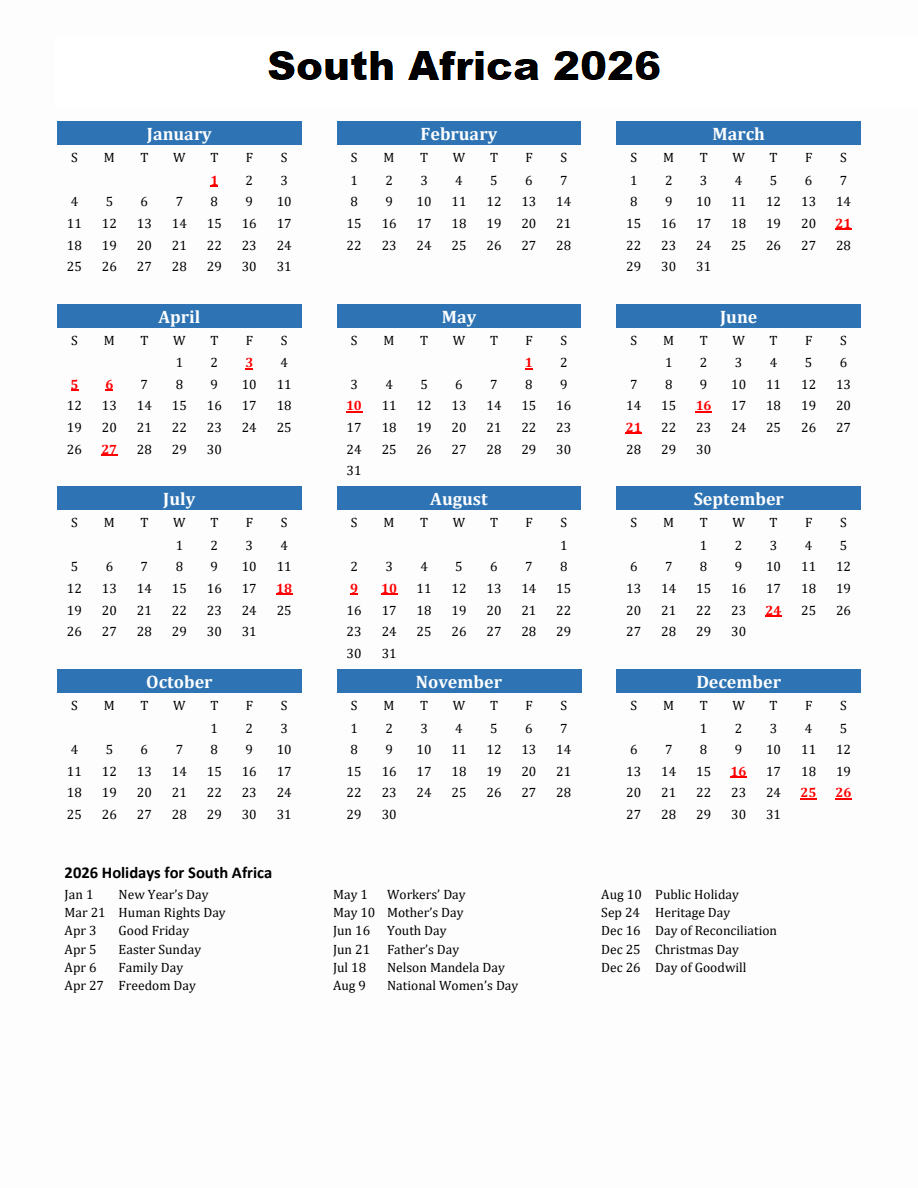 South Africa 2026

January

| S | M | T | W | T | F | S |
|---|---|---|---|---|---|---|
| | | | | 1 | 2 | 3 |
| 4 | 5 | 6 | 7 | 8 | 9 | 10 |
| 11 | 12 | 13 | 14 | 15 | 16 | 17 |
| 18 | 19 | 20 | 21 | 22 | 23 | 24 |
| 25 | 26 | 27 | 28 | 29 | 30 | 31 |

February

| S | M | T | W | T | F | S |
|---|---|---|---|---|---|---|
| 1 | 2 | 3 | 4 | 5 | 6 | 7 |
| 8 | 9 | 10 | 11 | 12 | 13 | 14 |
| 15 | 16 | 17 | 18 | 19 | 20 | 21 |
| 22 | 23 | 24 | 25 | 26 | 27 | 28 |

March

| S | M | T | W | T | F | S |
|---|---|---|---|---|---|---|
| 1 | 2 | 3 | 4 | 5 | 6 | 7 |
| 8 | 9 | 10 | 11 | 12 | 13 | 14 |
| 15 | 16 | 17 | 18 | 19 | 20 | 21 |
| 22 | 23 | 24 | 25 | 26 | 27 | 28 |
| 29 | 30 | 31 | | | | |

April

| S | M | T | W | T | F | S |
|---|---|---|---|---|---|---|
| | | | 1 | 2 | 3 | 4 |
| 5 | 6 | 7 | 8 | 9 | 10 | 11 |
| 12 | 13 | 14 | 15 | 16 | 17 | 18 |
| 19 | 20 | 21 | 22 | 23 | 24 | 25 |
| 26 | 27 | 28 | 29 | 30 | | |

May

| S | M | T | W | T | F | S |
|---|---|---|---|---|---|---|
| | | | | | 1 | 2 |
| 3 | 4 | 5 | 6 | 7 | 8 | 9 |
| 10 | 11 | 12 | 13 | 14 | 15 | 16 |
| 17 | 18 | 19 | 20 | 21 | 22 | 23 |
| 24 | 25 | 26 | 27 | 28 | 29 | 30 |
| 31 | | | | | | |

June

| S | M | T | W | T | F | S |
|---|---|---|---|---|---|---|
| | 1 | 2 | 3 | 4 | 5 | 6 |
| 7 | 8 | 9 | 10 | 11 | 12 | 13 |
| 14 | 15 | 16 | 17 | 18 | 19 | 20 |
| 21 | 22 | 23 | 24 | 25 | 26 | 27 |
| 28 | 29 | 30 | | | | |

July

| S | M | T | W | T | F | S |
|---|---|---|---|---|---|---|
| | | | 1 | 2 | 3 | 4 |
| 5 | 6 | 7 | 8 | 9 | 10 | 11 |
| 12 | 13 | 14 | 15 | 16 | 17 | 18 |
| 19 | 20 | 21 | 22 | 23 | 24 | 25 |
| 26 | 27 | 28 | 29 | 30 | 31 | |

August

| S | M | T | W | T | F | S |
|---|---|---|---|---|---|---|
| | | | | | | 1 |
| 2 | 3 | 4 | 5 | 6 | 7 | 8 |
| 9 | 10 | 11 | 12 | 13 | 14 | 15 |
| 16 | 17 | 18 | 19 | 20 | 21 | 22 |
| 23 | 24 | 25 | 26 | 27 | 28 | 29 |
| 30 | 31 | | | | | |

September

| S | M | T | W | T | F | S |
|---|---|---|---|---|---|---|
| | | 1 | 2 | 3 | 4 | 5 |
| 6 | 7 | 8 | 9 | 10 | 11 | 12 |
| 13 | 14 | 15 | 16 | 17 | 18 | 19 |
| 20 | 21 | 22 | 23 | 24 | 25 | 26 |
| 27 | 28 | 29 | 30 | | | |

October

| S | M | T | W | T | F | S |
|---|---|---|---|---|---|---|
| | | | | 1 | 2 | 3 |
| 4 | 5 | 6 | 7 | 8 | 9 | 10 |
| 11 | 12 | 13 | 14 | 15 | 16 | 17 |
| 18 | 19 | 20 | 21 | 22 | 23 | 24 |
| 25 | 26 | 27 | 28 | 29 | 30 | 31 |

November

| S | M | T | W | T | F | S |
|---|---|---|---|---|---|---|
| 1 | 2 | 3 | 4 | 5 | 6 | 7 |
| 8 | 9 | 10 | 11 | 12 | 13 | 14 |
| 15 | 16 | 17 | 18 | 19 | 20 | 21 |
| 22 | 23 | 24 | 25 | 26 | 27 | 28 |
| 29 | 30 | | | | | |

December

| S | M | T | W | T | F | S |
|---|---|---|---|---|---|---|
| | | 1 | 2 | 3 | 4 | 5 |
| 6 | 7 | 8 | 9 | 10 | 11 | 12 |
| 13 | 14 | 15 | 16 | 17 | 18 | 19 |
| 20 | 21 | 22 | 23 | 24 | 25 | 26 |
| 27 | 28 | 29 | 30 | 31 | | |

2026 Holidays for South Africa

Jan 1 New Year's Day
Mar 21 Human Rights Day
Apr 3 Good Friday
Apr 5 Easter Sunday
Apr 6 Family Day
Apr 27 Freedom Day

May 1 Workers' Day
May 10 Mother's Day
Jun 16 Youth Day
Jun 21 Father's Day
Jul 18 Nelson Mandela Day
Aug 9 National Women's Day

Aug 10 Public Holiday
Sep 24 Heritage Day
Dec 16 Day of Reconciliation
Dec 25 Christmas Day
Dec 26 Day of Goodwill